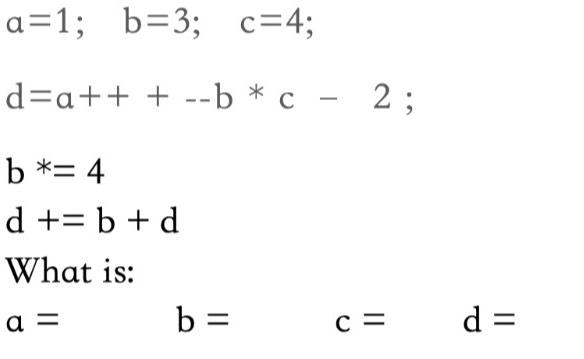 a=1;   b=3;   c=4;

d=a++ + --b * c  -  2 ;

b *= 4
d += b + d
What is:
a =   b =   c =   d =